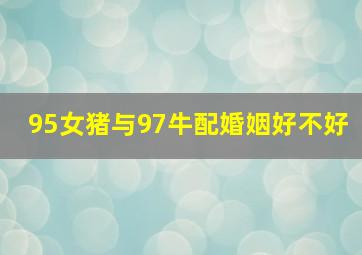 95女猪与97牛配婚姻好不好